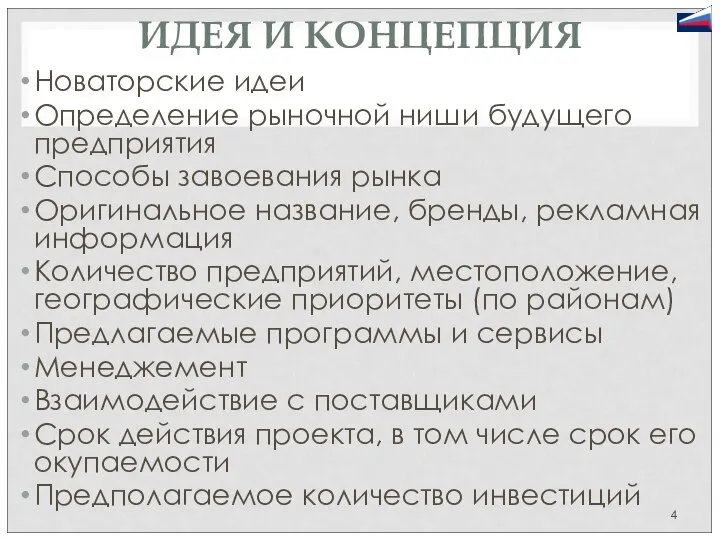 ИДЕЯ И КОНЦЕПЦИЯ

• Новаторские идеи
• Определение рыночной ниши будущего предприятия
• Способы завоевания рынка
• Оригинальное название, бренды, рекламная информация
• Количество предприятий, местоположение, географические приоритеты (по районам)
• Предлагаемые программы и сервисы
• Менеджемент
• Взаимодействие с поставщиками
• Срок действия проекта, в том числе срок его окупаемости
• Предполагаемое количество инвестиций

4